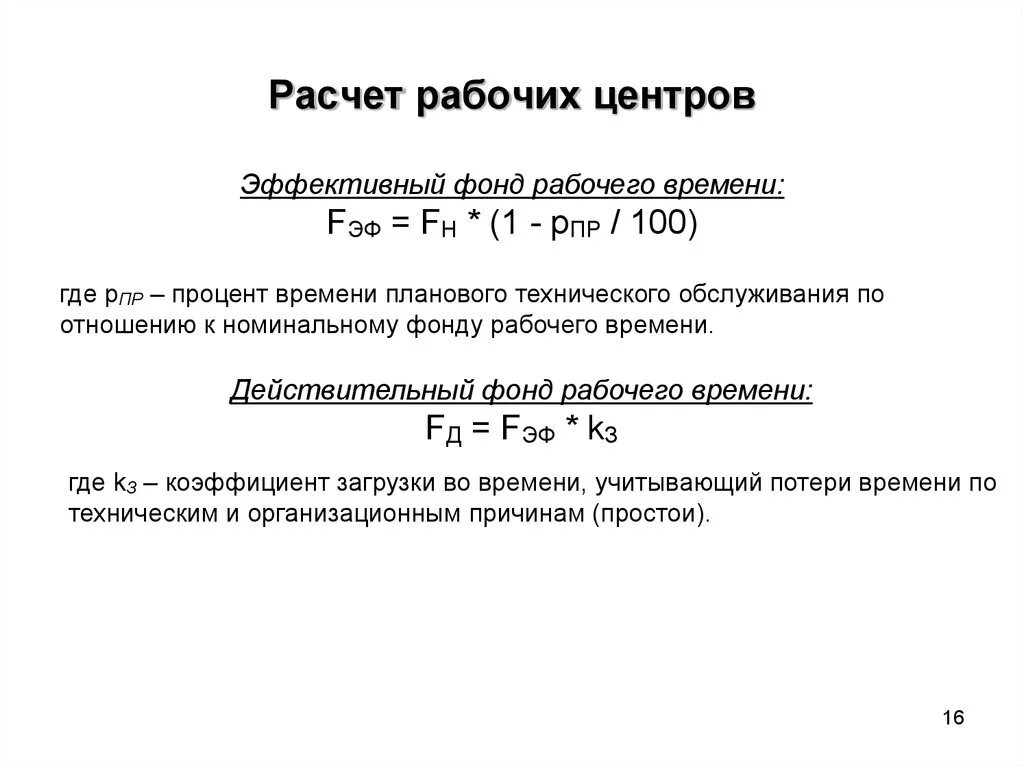 Расчет рабочих центров

Эффективный фонд рабочего времени:
$F_{ЭФ} = F_{Н} * (1 - p_{ПР} / 100)$

где $p_{ПР}$ – процент времени планового технического обслуживания по отношению к номинальному фонду рабочего времени.

Действительный фонд рабочего времени:
$F_{Д} = F_{ЭФ} * k_{З}$

где $k_{З}$ – коэффициент загрузки во времени, учитывающий потери времени по техническим и организационным причинам (простои).

16